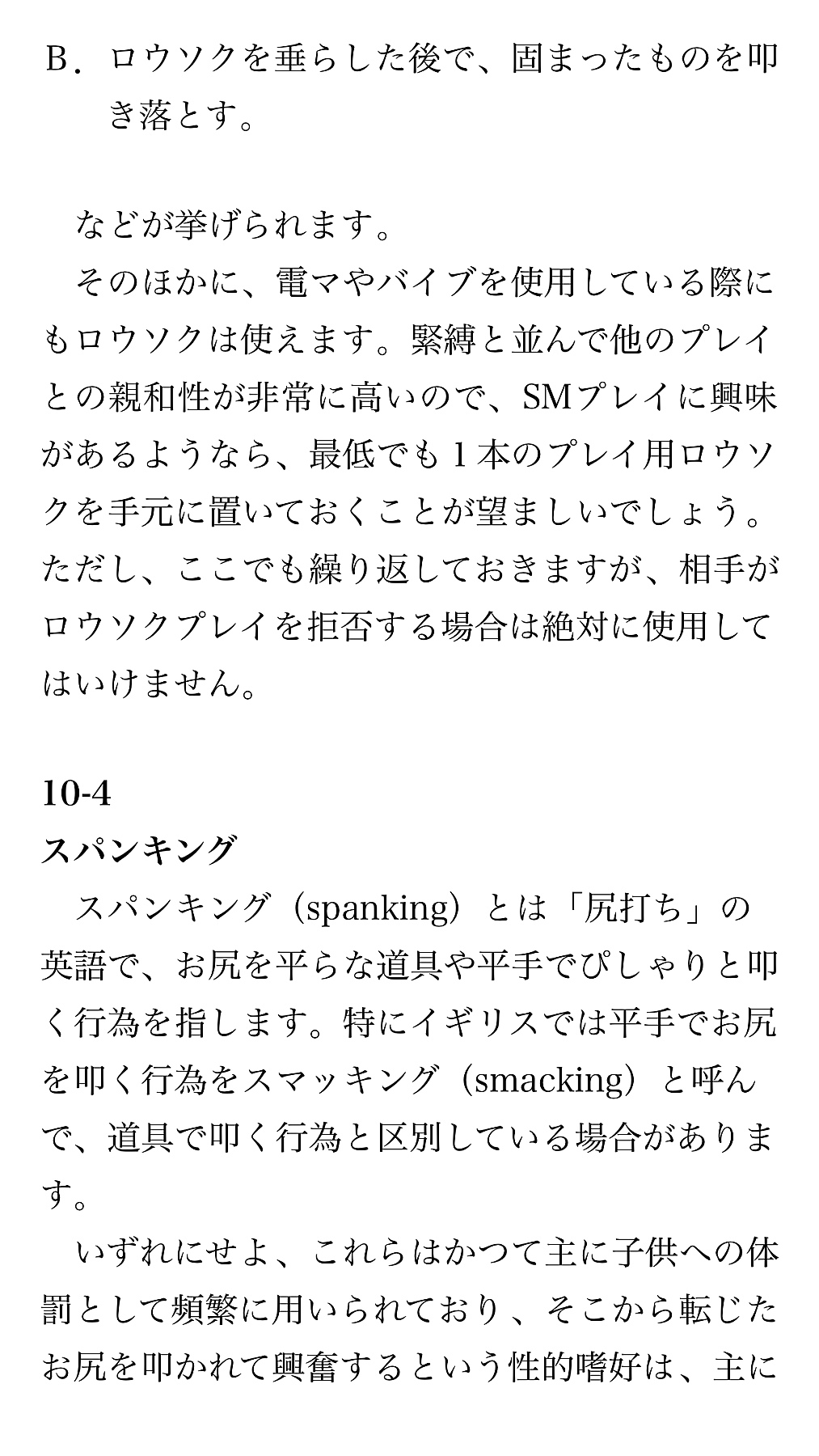 B．ロウソクを垂らした後で、固まったものを叩き落とす。

などが挙げられます。
そのほかに、電マやバイブを使用している際にもロウソクは使えます。緊縛と並んで他のプレイとの親和性が非常に高いので、SMプレイに興味があるようなら、最低でも１本のプレイ用ロウソクを手元に置いておくことが望ましいでしょう。ただし、ここでも繰り返しておきますが、相手がロウソクプレイを拒否する場合は絶対に使用してはいけません。

10-4
スパンキング
スパンキング（spanking）とは「尻打ち」の英語で、お尻を平らな道具や平手でぴしゃりと叩く行為を指します。特にイギリスでは平手でお尻を叩く行為をスマッキング（smacking）と呼んで、道具で叩く行為と区別している場合があります。
いずれにせよ、これらはかつて主に子供への体罰として頻繁に用いられており、そこから転じたお尻を叩かれて興奮するという性的嗜好は、主に